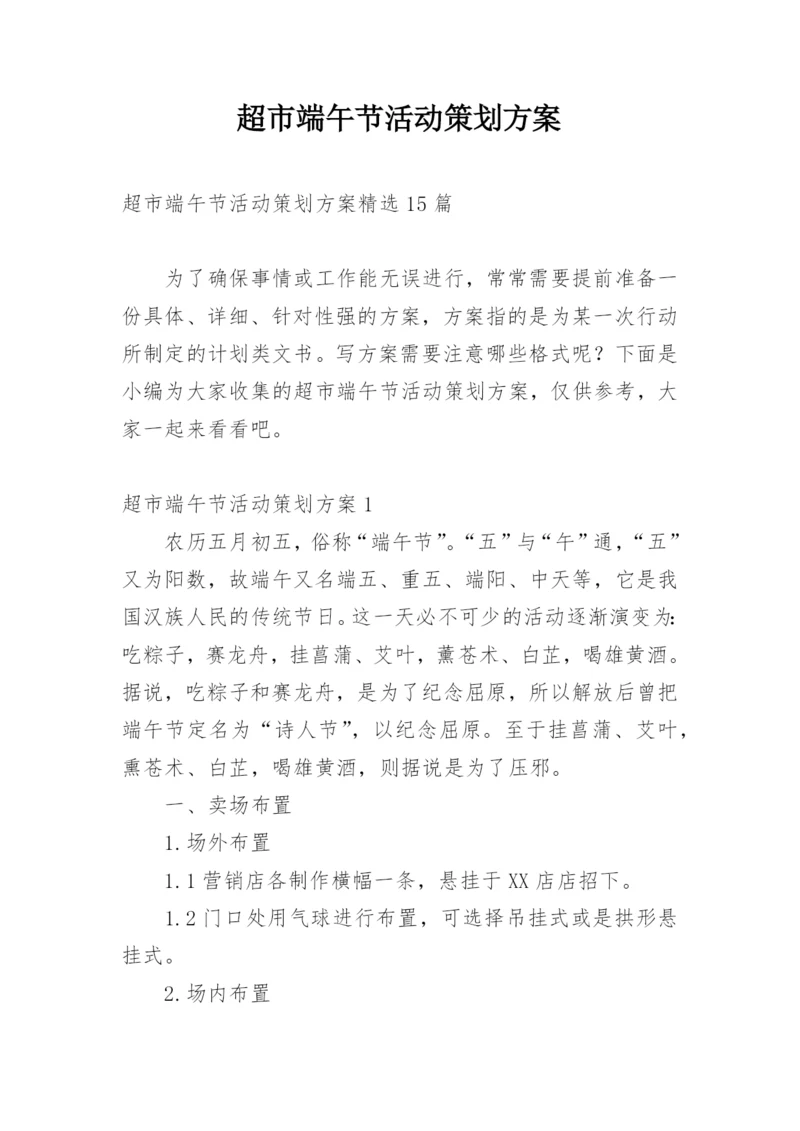 超市端午节活动策划方案

超市端午节活动策划方案精选15篇

为了确保事情或工作能无误进行，常常需要提前准备一份具体、详细、针对性强的方案，方案指的是为某一次行动所制定的计划类文书。写方案需要注意哪些格式呢？下面是小编为大家收集的超市端午节活动策划方案，仅供参考，大家一起来看看吧。

超市端午节活动策划方案1

农历五月初五，俗称“端午节”。“五”与“午”通，“五”又为阳数，故端午又名端五、重五、端阳、中天等，它是我国汉族人民的传统节日。这一天必不可少的活动逐渐演变为：吃粽子，赛龙舟，挂菖蒲、艾叶，薰苍术、白芷，喝雄黄酒。据说，吃粽子和赛龙舟，是为了纪念屈原，所以解放后曾把端午节定名为“诗人节”，以纪念屈原。至于挂菖蒲、艾叶，熏苍术、白芷，喝雄黄酒，则据说是为了压邪。

一、卖场布置

1.场外布置

1.1营销店各制作横幅一条，悬挂于XX店店招下。

1.2门口处用气球进行布置，可选择吊挂式或是拱形悬挂式。

2.场内布置